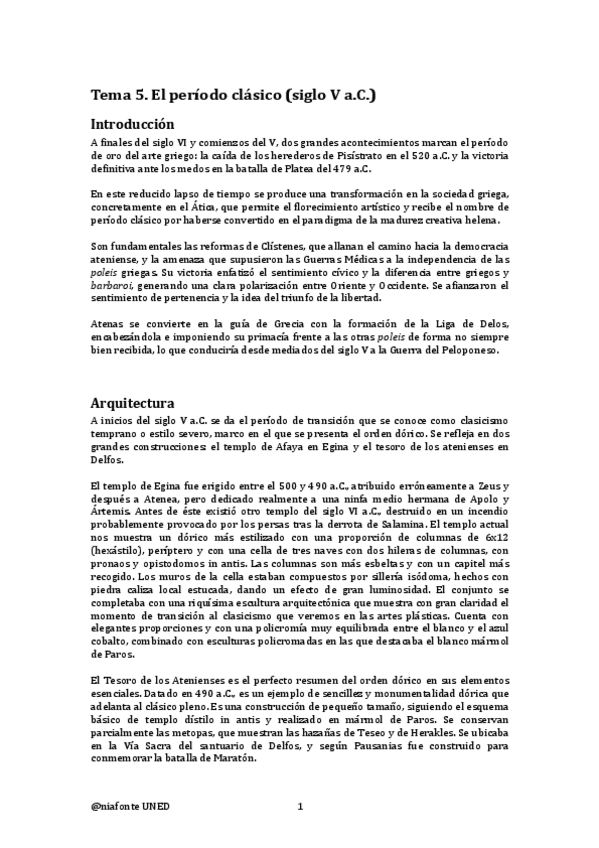 Tema 5. El período clásico (siglo V a.C.)

Introducción

A finales del siglo VI y comienzos del V, dos grandes acontecimientos marcan el período de oro del arte griego: la caída de los herederos de Pisístrato en el 520 a.C. y la victoria definitiva ante los medos en la batalla de Platea del 479 a.C.

En este reducido lapso de tiempo se produce una transformación en la sociedad griega, concretamente en el Ática, que permite el florecimiento artístico y recibe el nombre de período clásico por haberse convertido en el paradigma de la madurez creativa helena.

Son fundamentales las reformas de Clístenes, que allanan el camino hacia la democracia ateniense, y la amenaza que supusieron las Guerras Médicas a la independencia de las poleis griegas. Su victoria enfatizó el sentimiento cívico y la diferencia entre griegos y barbaroi, generando una clara polarización entre Oriente y Occidente. Se afianzaron el sentimiento de pertenencia y la idea del triunfo de la libertad.

Atenas se convierte en la guía de Grecia con la formación de la Liga de Delos, encabezándola e imponiendo su primacía frente a las otras poleis de forma no siempre bien recibida, lo que conduciría desde mediados del siglo V a la Guerra del Peloponeso.

Arquitectura

A inicios del siglo V a.C. se da el período de transición que se conoce como clasicismo temprano o estilo severo, marco en el que se presenta el orden dórico. Se refleja en dos grandes construcciones: el templo de Afaya en Egina y el tesoro de los atenienses en Delfos.

El templo de Egina fue erigido entre el 500 y 490 a.C., atribuido erróneamente a Zeus y después a Atenea, pero dedicado realmente a una ninfa medio hermana de Apolo y Ártemis. Antes de éste existió otro templo del siglo VI a.C., destruido en un incendio probablemente provocado por los persas tras la derrota de Salamina. El templo actual nos muestra un dórico más estilizado con una proporción de columnas de 6x12 (hexástilo), períptero y con una cella de tres naves con dos hileras de columnas, con pronaos y opistodomos in antis. Las columnas son más esbeltas y con un capitel más recogido. Los muros de la cella estaban compuestos por sillería isódoma, hechos con piedra caliza local estucada, dando un efecto de gran luminosidad. El conjunto se completaba con una riquísima escultura arquitectónica que muestra con gran claridad el momento de transición al clasicismo que veremos en las artes plásticas. Cuenta con elegantes proporciones y con una policromía muy equilibrada entre el blanco y el azul cobalto, combinado con esculturas policromadas en las que destacaba el blanco mármol de Paros.

El Tesoro de los Atenienses es el perfecto resumen del orden dórico en sus elementos esenciales. Datado en 490 a.C., es un ejemplo de sencillez y monumentalidad dórica que adelanta al clásico pleno. Es una construcción de pequeño tamaño, siguiendo el esquema básico de templo dístilo in antis y realizado en mármol de Paros. Se conservan parcialmente las metopas, que muestran las hazañas de Teseo y de Herakles. Se ubicaba en la Vía Sacra del santuario de Delfos, y según Pausanias fue construido para conmemorar la batalla de Maratón.

@niafonte UNED 1